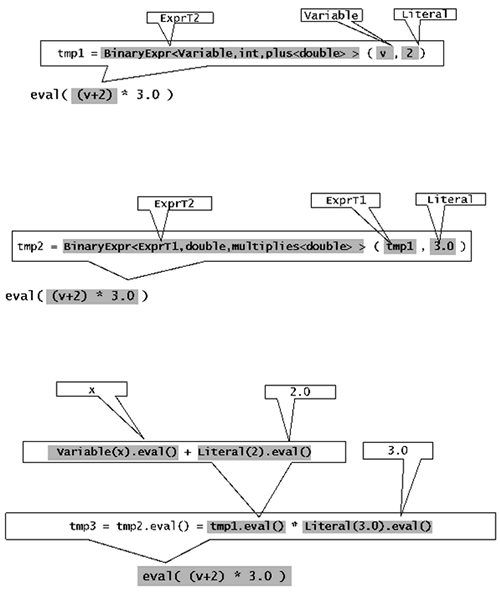 ExprT2

Variable

Literal

tmp1 = BinaryExpr<Variable,int,plus<double> > ( v , 2 )

eval( (v+2) * 3.0 )

ExprT2

ExprT1

Literal

tmp2 = BinaryExpr<ExprT1,double,multiplies<double> > ( tmp1 , 3.0 )

eval( (v+2) * 3.0 )

x

2.0

Variable(x).eval() + Literal(2).eval()

3.0

tmp3 = tmp2.eval() = tmp1.eval() * Literal(3.0).eval()

eval( (v+2) * 3.0 )